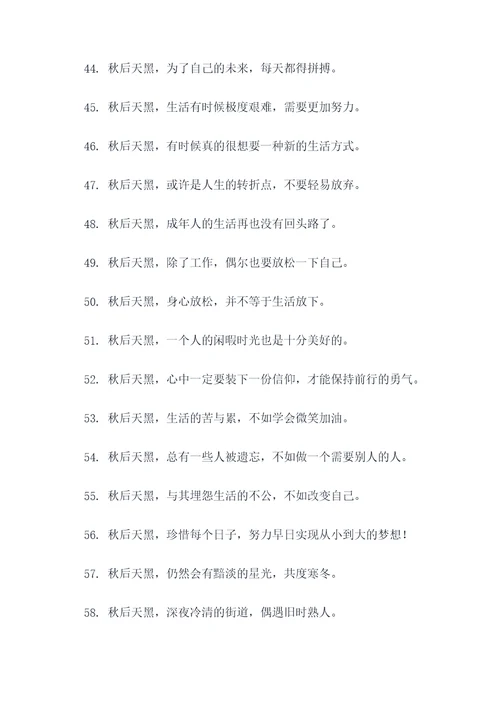 44. 秋后天黑，为了自己的未来，每天都得拼搏。

45. 秋后天黑，生活有时候极度艰难，需要更加努力。

46. 秋后天黑，有时候真的很想要一种新的生活方式。

47. 秋后天黑，或许是人生的转折点，不要轻易放弃。

48. 秋后天黑，成年人的生活再也没有回头路了。

49. 秋后天黑，除了工作，偶尔也要放松一下自己。

50. 秋后天黑，身心放松，并不等于生活放下。

51. 秋后天黑，一个人的闲暇时光也是十分美好的。

52. 秋后天黑，心中一定要装下一份信仰，才能保持前行的勇气。

53. 秋后天黑，生活的苦与累，不如学会微笑加油。

54. 秋后天黑，总有一些人被遗忘，不如做一个需要别人的人。

55. 秋后天黑，与其埋怨生活的不公，不如改变自己。

56. 秋后天黑，珍惜每个日子，努力早日实现从小到大的梦想！

57. 秋后天黑，仍然会有黯淡的星光，共度寒冬。

58. 秋后天黑，深夜冷清的街道，偶遇旧时熟人。